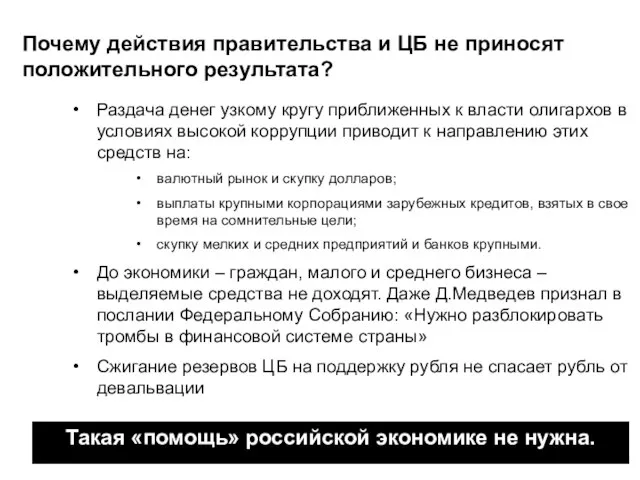 Почему действия правительства и ЦБ не приносят положительного результата?

• Раздача денег узкому кругу приближенных к власти олигархов в условиях высокой коррупции приводит к направлению этих средств на:

• валютный рынок и скупку долларов;

• выплаты крупными корпорациями зарубежных кредитов, взятых в свое время на сомнительные цели;

• скупку мелких и средних предприятий и банков крупными.

• До экономики – граждан, малого и среднего бизнеса – выделяемые средства не доходят. Даже Д.Медведев признал в послании Федеральному Собранию: «Нужно разблокировать тромбы в финансовой системе страны»

• Сжигание резервов ЦБ на поддержку рубля не спасает рубль от девальвации

Такая «помощь» российской экономике не нужна.